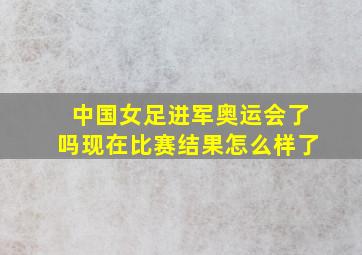 中国女足进军奥运会了吗现在比赛结果怎么样了